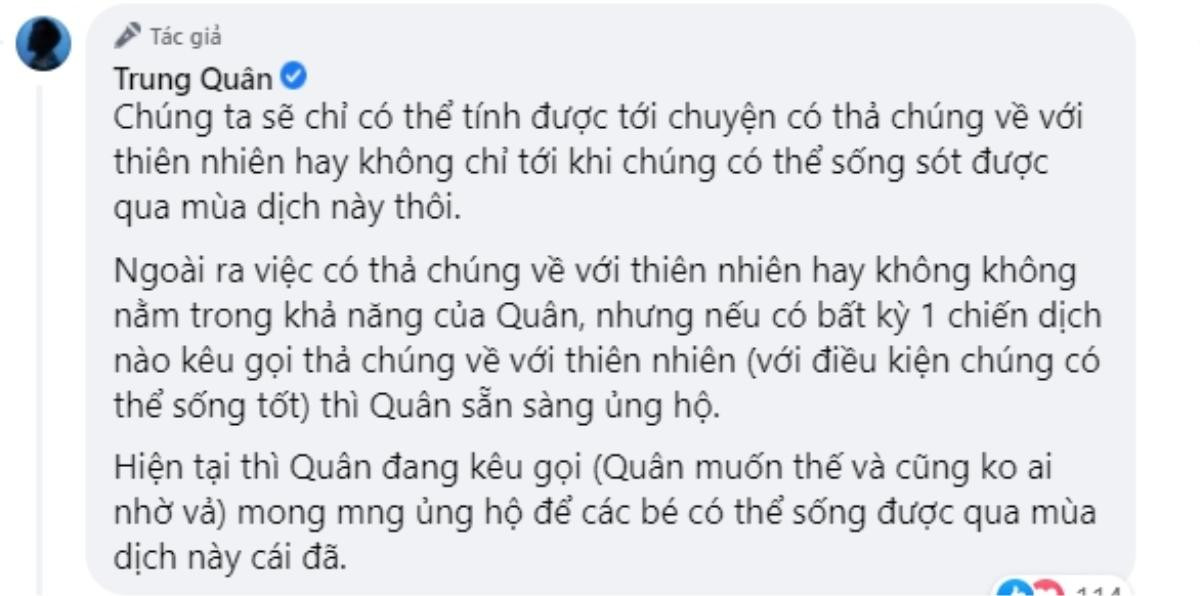 Tác giả
Trung Quân
Chúng ta sẽ chỉ có thể tính được tới chuyện có thả chúng về với thiên nhiên hay không chỉ tới khi chúng có thể sống sót được qua mùa dịch này thôi.

Ngoài ra việc có thả chúng về với thiên nhiên hay không không nằm trong khả năng của Quân, nhưng nếu có bất kỳ 1 chiến dịch nào kêu gọi thả chúng về với thiên nhiên (với điều kiện chúng có thể sống tốt) thì Quân sẵn sàng ủng hộ.

Hiện tại thì Quân đang kêu gọi (Quân muốn thế và cũng ko ai nhờ vả) mong mng ủng hộ để các bé có thể sống được qua mùa dịch này cái đã.

114